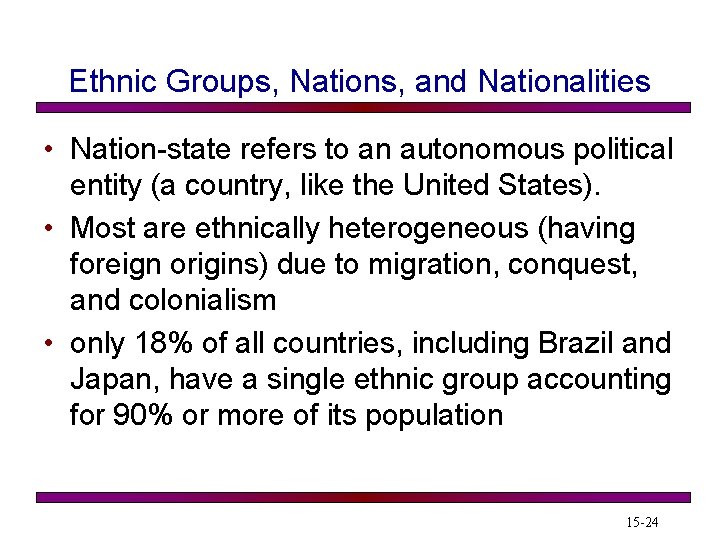 Ethnic Groups, Nations, and Nationalities

• Nation-state refers to an autonomous political entity (a country, like the United States).

• Most are ethnically heterogeneous (having foreign origins) due to migration, conquest, and colonialism

• only 18% of all countries, including Brazil and Japan, have a single ethnic group accounting for 90% or more of its population

15-24